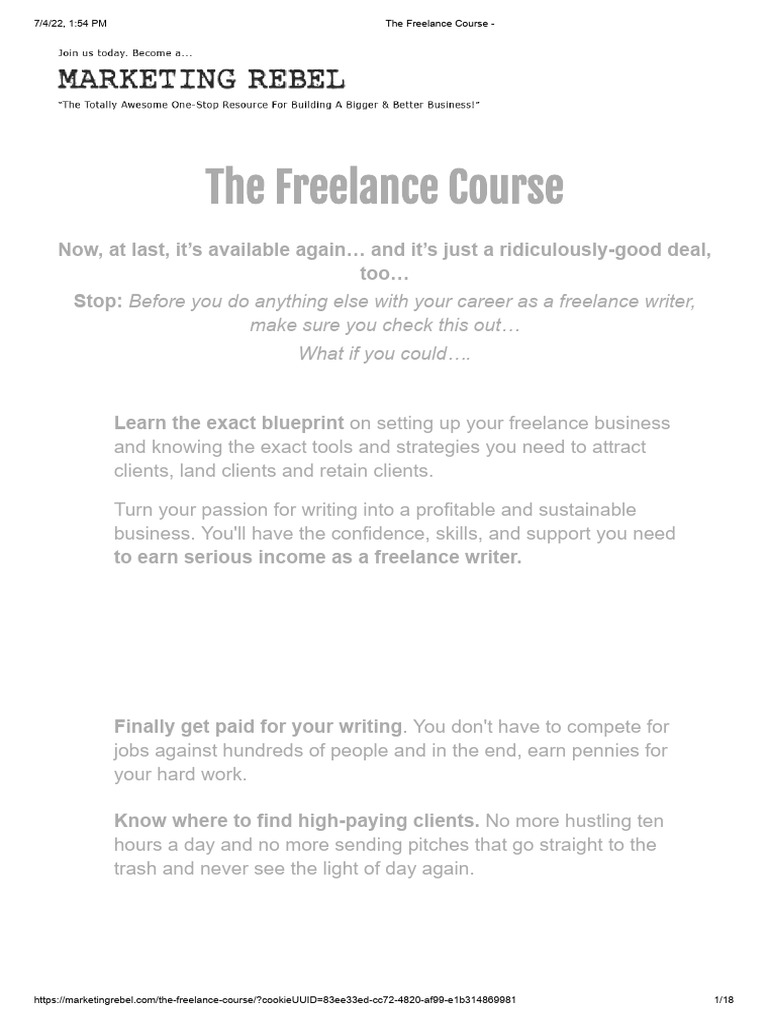 7/4/22, 1:54 PM The Freelance Course -

Join us today. Become a...

MARKETING REBEL

"The Totally Awesome One-Stop Resource For Building A Bigger & Better Business!"

The Freelance Course

Now, at last, it's available again… and it's just a ridiculously-good deal, too…

Stop: Before you do anything else with your career as a freelance writer, make sure you check this out…

What if you could….

Learn the exact blueprint on setting up your freelance business and knowing the exact tools and strategies you need to attract clients, land clients and retain clients.

Turn your passion for writing into a profitable and sustainable business. You'll have the confidence, skills, and support you need to earn serious income as a freelance writer.

Finally get paid for your writing. You don't have to compete for jobs against hundreds of people and in the end, earn pennies for your hard work.

Know where to find high-paying clients. No more hustling ten hours a day and no more sending pitches that go straight to the trash and never see the light of day again.

https://marketingrebel.com/the-freelance-course/?cookieUUID=83ee33ed-cc72-4820-af99-e1b314869981 1/18